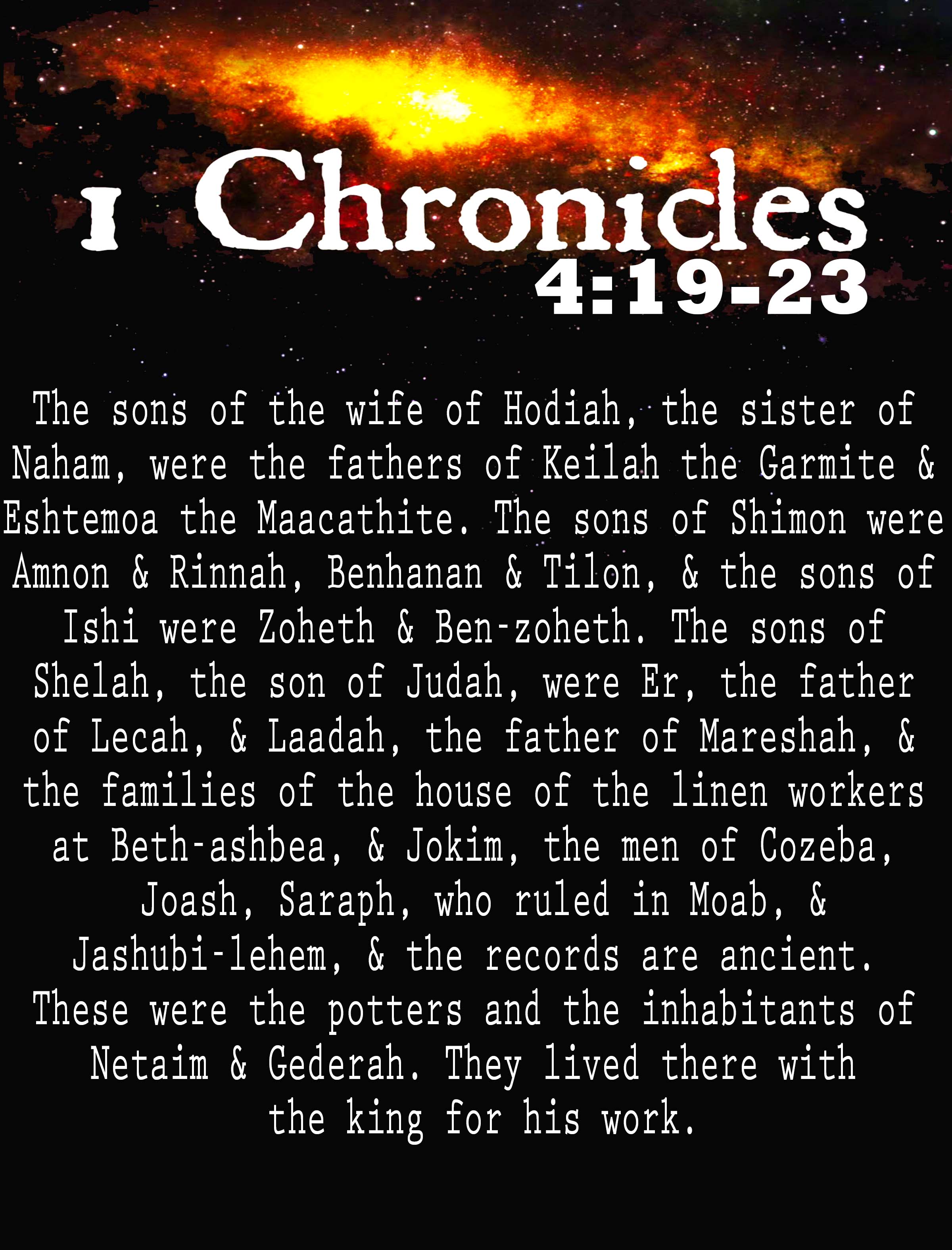 1 Chronicles
4:19-23

The sons of the wife of Hodiah, the sister of Naham, were the fathers of Keilah the Garmite & Eshtemoa the Maacathite. The sons of Shimon were Amnon & Rinnah, Benhanan & Tilon, & the sons of Ishi were Zoheth & Ben-zoheth. The sons of Shelah, the son of Judah, were Er, the father of Lecah, & Laadah, the father of Mareshah, & the families of the house of the linen workers at Beth-ashbea, & Jokim, the men of Cozeba, Joash, Saraph, who ruled in Moab, & Jashubi-lehem, & the records are ancient. These were the potters and the inhabitants of Netaim & Gederah. They lived there with the king for his work.